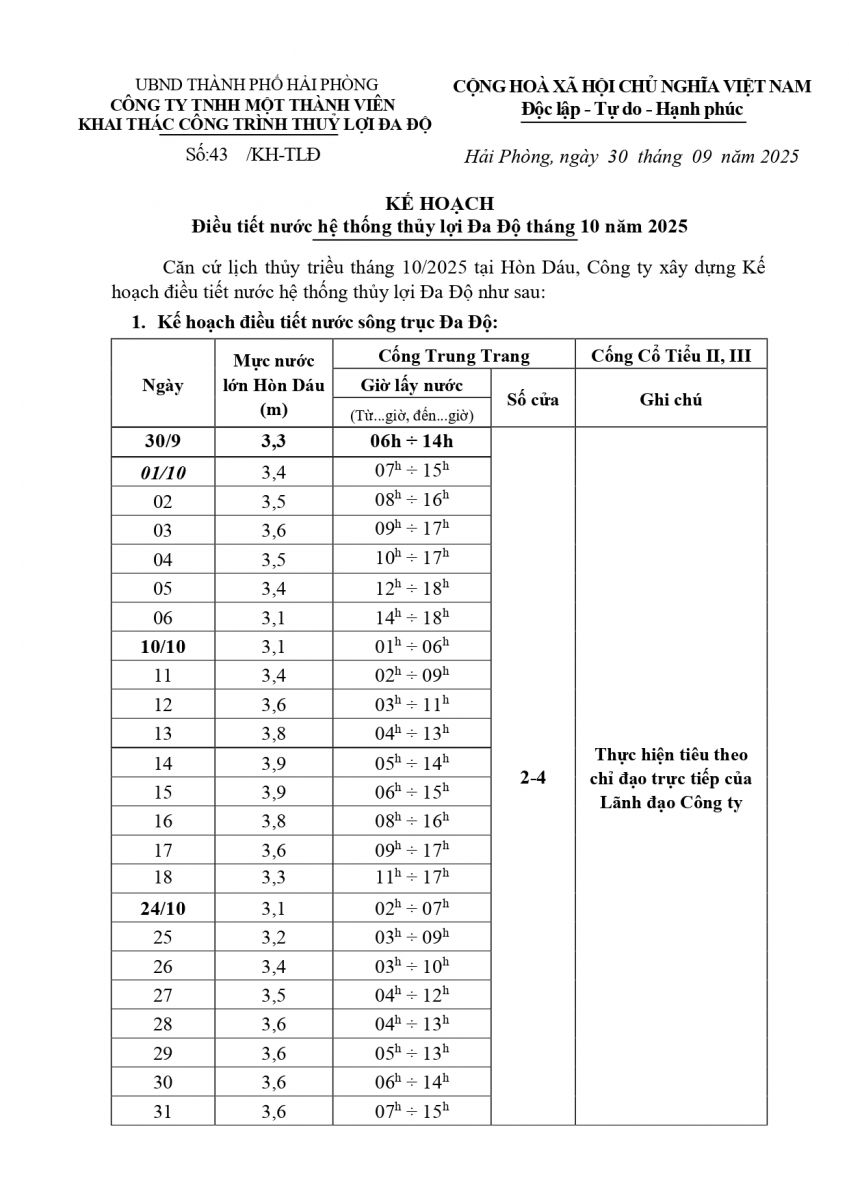 UBND THÀNH PHỐ HẢI PHÒNG
CÔNG TY TNHH MỘT THÀNH VIÊN
KHAI THÁC CÔNG TRÌNH THUỶ LỢI ĐA ĐỘ

Số:43 /KH-TLĐ

CỘNG HOÀ XÃ HỘI CHỦ NGHĨA VIỆT NAM
Độc lập - Tự do - Hạnh phúc

Hải Phòng, ngày 30 tháng 09 năm 2025

KẾ HOẠCH
Điều tiết nước hệ thống thủy lợi Đa Độ tháng 10 năm 2025

Căn cứ lịch thủy triều tháng 10/2025 tại Hòn Dáu, Công ty xây dựng Kế hoạch điều tiết nước hệ thống thủy lợi Đa Độ như sau:

1. Kế hoạch điều tiết nước sông trục Đa Độ:

| Ngày | Mực nước lớn Hòn Dáu (m) | Cống Trung Trang: Giờ lấy nước (Từ...giờ, đến...giờ) | Cống Trung Trang: Số cửa | Cống Cổ Tiểu II, III: Ghi chú |
|---|---|---|---|---|
| 30/9 | 3,3 | 06h ÷ 14h | 2-4 | Thực hiện tiêu theo chỉ đạo trực tiếp của Lãnh đạo Công ty |
| 01/10 | 3,4 | $07^h \div 15^h$ | | |
| 02 | 3,5 | $08^h \div 16^h$ | | |
| 03 | 3,6 | $09^h \div 17^h$ | | |
| 04 | 3,5 | $10^h \div 17^h$ | | |
| 05 | 3,4 | $12^h \div 18^h$ | | |
| 06 | 3,1 | $14^h \div 18^h$ | | |
| 10/10 | 3,1 | $01^h \div 06^h$ | | |
| 11 | 3,4 | $02^h \div 09^h$ | | |
| 12 | 3,6 | $03^h \div 11^h$ | | |
| 13 | 3,8 | $04^h \div 13^h$ | | |
| 14 | 3,9 | $05^h \div 14^h$ | | |
| 15 | 3,9 | $06^h \div 15^h$ | | |
| 16 | 3,8 | $08^h \div 16^h$ | | |
| 17 | 3,6 | $09^h \div 17^h$ | | |
| 18 | 3,3 | $11^h \div 17^h$ | | |
| 24/10 | 3,1 | $02^h \div 07^h$ | | |
| 25 | 3,2 | $03^h \div 09^h$ | | |
| 26 | 3,4 | $03^h \div 10^h$ | | |
| 27 | 3,5 | $04^h \div 12^h$ | | |
| 28 | 3,6 | $04^h \div 13^h$ | | |
| 29 | 3,6 | $05^h \div 13^h$ | | |
| 30 | 3,6 | $06^h \div 14^h$ | | |
| 31 | 3,6 | $07^h \div 15^h$ | | |